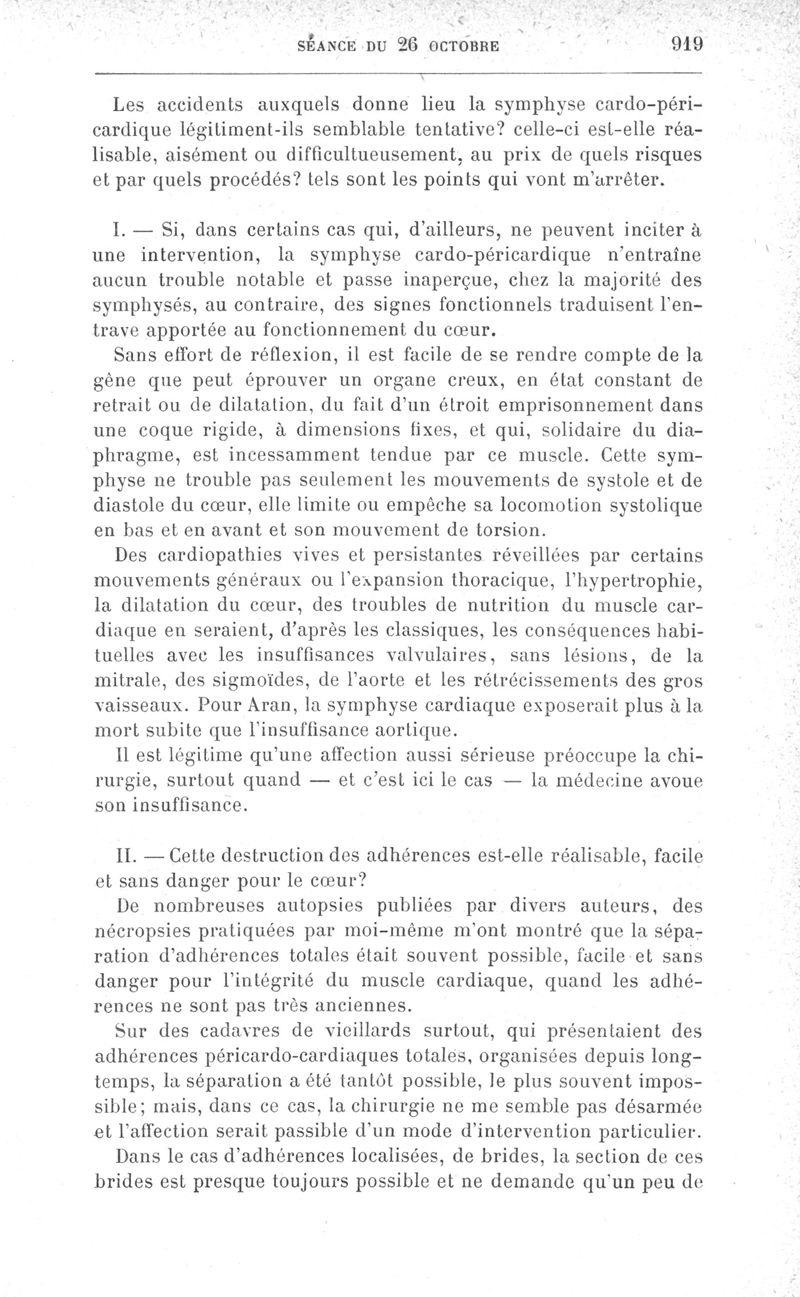 SÉANCE DU 26 OCTOBRE 919

Les accidents auxquels donne lieu la symphyse cardo-péricardique légitiment-ils semblable tentative? celle-ci est-elle réalisable, aisément ou difficultueusement, au prix de quels risques et par quels procédés? tels sont les points qui vont m'arrêter.

I. — Si, dans certains cas qui, d'ailleurs, ne peuvent inciter à une intervention, la symphyse cardo-péricardique n'entraîne aucun trouble notable et passe inaperçue, chez la majorité des symphysés, au contraire, des signes fonctionnels traduisent l'entrave apportée au fonctionnement du cœur.

Sans effort de réflexion, il est facile de se rendre compte de la gêne que peut éprouver un organe creux, en état constant de retrait ou de dilatation, du fait d'un étroit emprisonnement dans une coque rigide, à dimensions fixes, et qui, solidaire du diaphragme, est incessamment tendue par ce muscle. Cette symphyse ne trouble pas seulement les mouvements de systole et de diastole du cœur, elle limite ou empêche sa locomotion systolique en bas et en avant et son mouvement de torsion.

Des cardiopathies vives et persistantes réveillées par certains mouvements généraux ou l'expansion thoracique, l'hypertrophie, la dilatation du cœur, des troubles de nutrition du muscle cardiaque en seraient, d'après les classiques, les conséquences habituelles avec les insuffisances valvulaires, sans lésions, de la mitrale, des sigmoïdes, de l'aorte et les rétrécissements des gros vaisseaux. Pour Aran, la symphyse cardiaque exposerait plus à la mort subite que l'insuffisance aortique.

Il est légitime qu'une affection aussi sérieuse préoccupe la chirurgie, surtout quand — et c'est ici le cas — la médecine avoue son insuffisance.

II. — Cette destruction des adhérences est-elle réalisable, facile et sans danger pour le cœur?

De nombreuses autopsies publiées par divers auteurs, des nécropsies pratiquées par moi-même m'ont montré que la séparation d'adhérences totales était souvent possible, facile et sans danger pour l'intégrité du muscle cardiaque, quand les adhérences ne sont pas très anciennes.

Sur des cadavres de vieillards surtout, qui présentaient des adhérences péricardo-cardiaques totales, organisées depuis longtemps, la séparation a été tantôt possible, le plus souvent impossible; mais, dans ce cas, la chirurgie ne me semble pas désarmée et l'affection serait passible d'un mode d'intervention particulier.

Dans le cas d'adhérences localisées, de brides, la section de ces brides est presque toujours possible et ne demande qu'un peu de